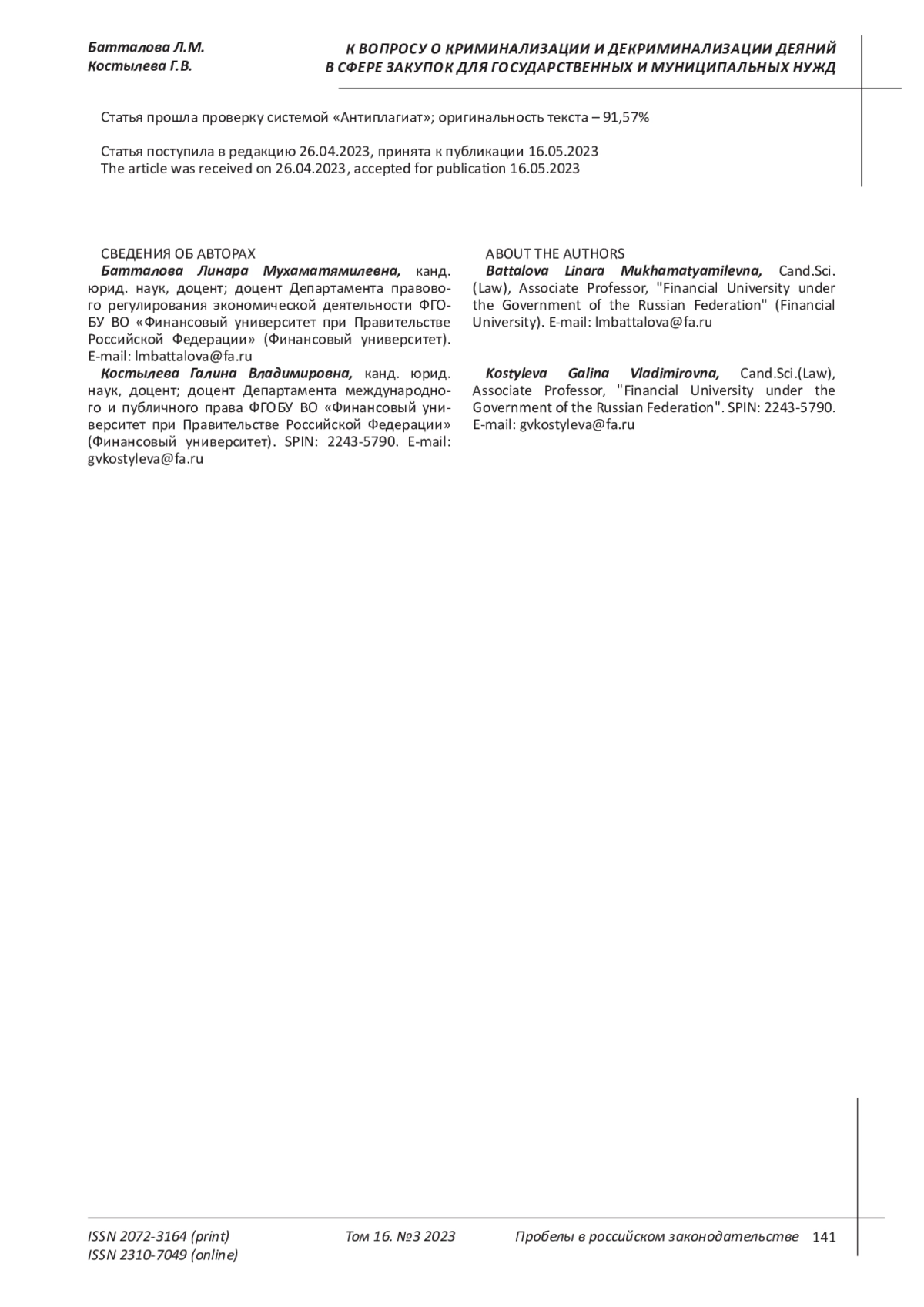 Батталова Л.М.
Костылева Г.В.

К ВОПРОСУ О КРИМИНАЛИЗАЦИИ И ДЕКРИМИНАЛИЗАЦИИ ДЕЯНИЙ В СФЕРЕ ЗАКУПОК ДЛЯ ГОСУДАРСТВЕННЫХ И МУНИЦИПАЛЬНЫХ НУЖД

Статья прошла проверку системой «Антиплагиат»; оригинальность текста – 91,57%

Статья поступила в редакцию 26.04.2023, принята к публикации 16.05.2023
The article was received on 26.04.2023, accepted for publication 16.05.2023

СВЕДЕНИЯ ОБ АВТОРАХ
Батталова Линара Мухаматямилевна, канд. юрид. наук, доцент; доцент Департамента правового регулирования экономической деятельности ФГОБУ ВО «Финансовый университет при Правительстве Российской Федерации» (Финансовый университет). E-mail: lmbattalova@fa.ru
Костылева Галина Владимировна, канд. юрид. наук, доцент; доцент Департамента международного и публичного права ФГОБУ ВО «Финансовый университет при Правительстве Российской Федерации» (Финансовый университет). SPIN: 2243-5790. E-mail: gvkostyleva@fa.ru

ABOUT THE AUTHORS
Battalova Linara Mukhamatyamilevna, Cand.Sci.(Law), Associate Professor, "Financial University under the Government of the Russian Federation" (Financial University). E-mail: lmbattalova@fa.ru

Kostyleva Galina Vladimirovna, Cand.Sci.(Law), Associate Professor, "Financial University under the Government of the Russian Federation". SPIN: 2243-5790. E-mail: gvkostyleva@fa.ru

ISSN 2072-3164 (print)
ISSN 2310-7049 (online)
Том 16. №3 2023
Пробелы в российском законодательстве 141